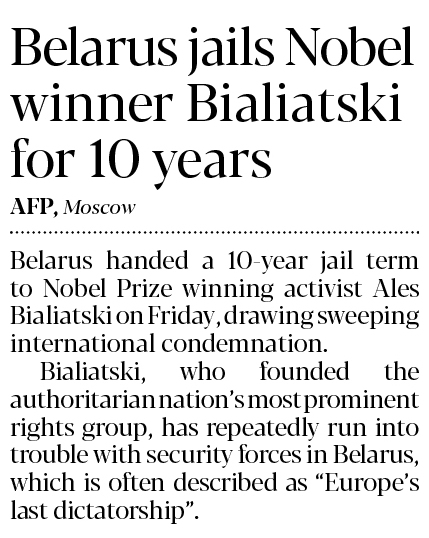 Belarus jails Nobel winner Bialiatski for 10 years

AFP, Moscow

Belarus handed a 10-year jail term to Nobel Prize winning activist Ales Bialiatski on Friday, drawing sweeping international condemnation.

Bialiatski, who founded the authoritarian nation's most prominent rights group, has repeatedly run into trouble with security forces in Belarus, which is often described as "Europe's last dictatorship".